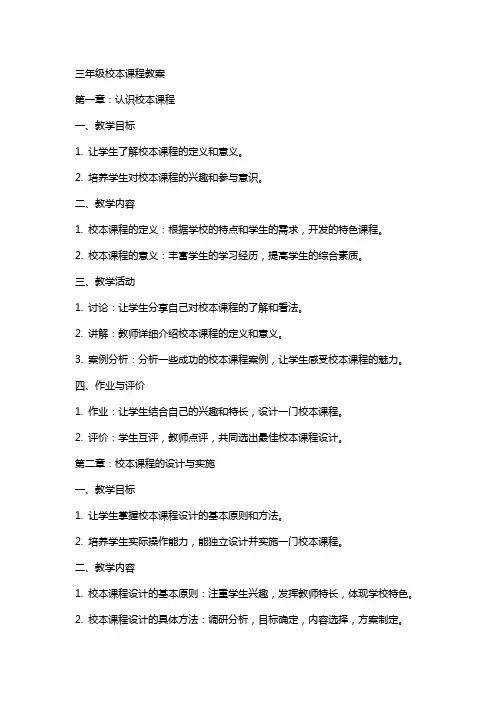 三年级校本课程教案

第一章：认识校本课程

一、教学目标

1. 让学生了解校本课程的定义和意义。

2. 培养学生对校本课程的兴趣和参与意识。

二、教学内容

1. 校本课程的定义：根据学校的特点和学生的需求，开发的特色课程。

2. 校本课程的意义：丰富学生的学习经历，提高学生的综合素质。

三、教学活动

1. 讨论：让学生分享自己对校本课程的了解和看法。

2. 讲解：教师详细介绍校本课程的定义和意义。

3. 案例分析：分析一些成功的校本课程案例，让学生感受校本课程的魅力。

四、作业与评价

1. 作业：让学生结合自己的兴趣和特长，设计一门校本课程。

2. 评价：学生互评，教师点评，共同选出最佳校本课程设计。

第二章：校本课程的设计与实施

一、教学目标

1. 让学生掌握校本课程设计的基本原则和方法。

2. 培养学生实际操作能力，能独立设计并实施一门校本课程。

二、教学内容

1. 校本课程设计的基本原则：注重学生兴趣，发挥教师特长，体现学校特色。

2. 校本课程设计的具体方法：调研分析，目标确定，内容选择，方案制定。